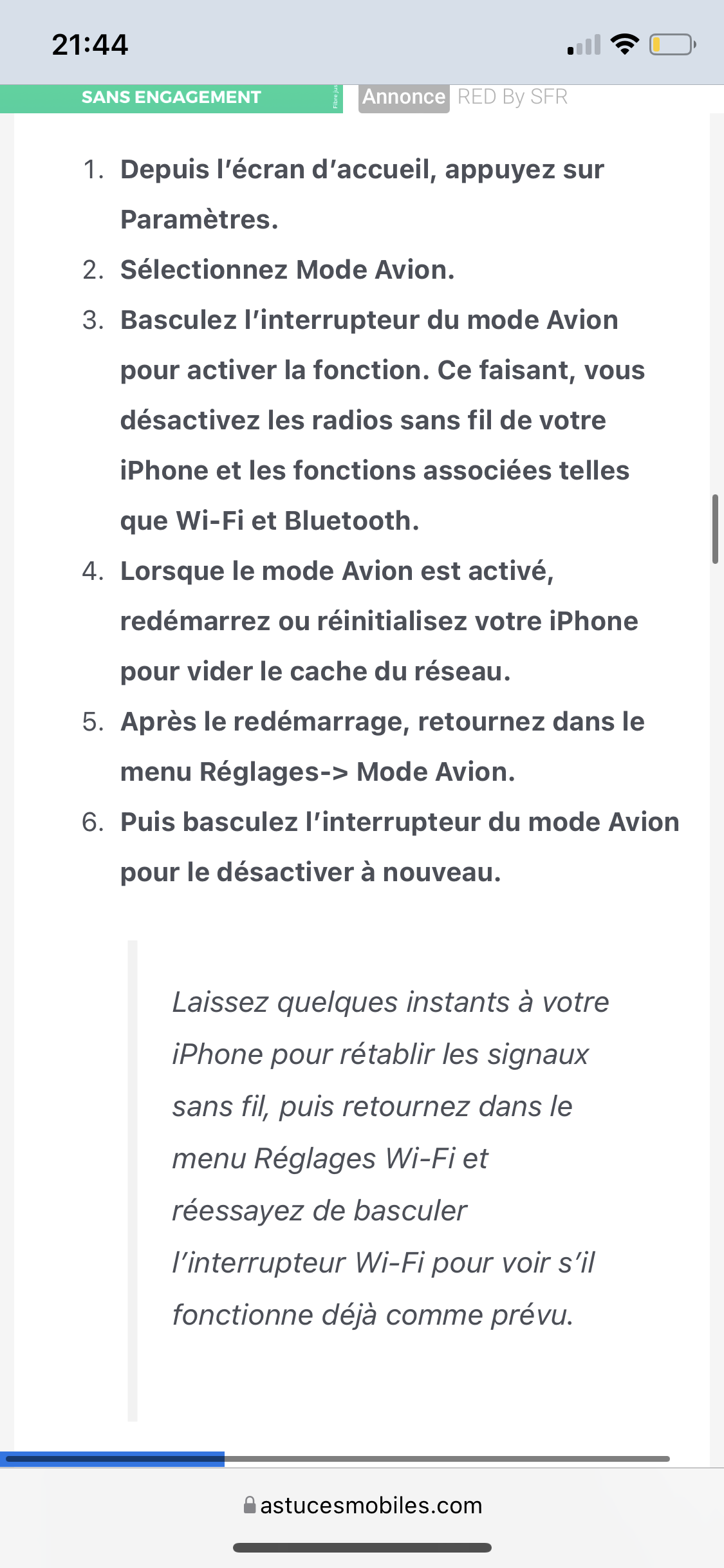 21:44

SANS ENGAGEMENT

Annonce RED By SFR

1. Depuis l'écran d'accueil, appuyez sur Paramètres.
2. Sélectionnez Mode Avion.
3. Basculez l'interrupteur du mode Avion pour activer la fonction. Ce faisant, vous désactivez les radios sans fil de votre iPhone et les fonctions associées telles que Wi-Fi et Bluetooth.
4. Lorsque le mode Avion est activé, redémarrez ou réinitialisez votre iPhone pour vider le cache du réseau.
5. Après le redémarrage, retournez dans le menu Réglages-> Mode Avion.
6. Puis basculez l'interrupteur du mode Avion pour le désactiver à nouveau.

Laissez quelques instants à votre iPhone pour rétablir les signaux sans fil, puis retournez dans le menu Réglages Wi-Fi et réessayez de basculer l'interrupteur Wi-Fi pour voir s'il fonctionne déjà comme prévu.

astucesmobiles.com